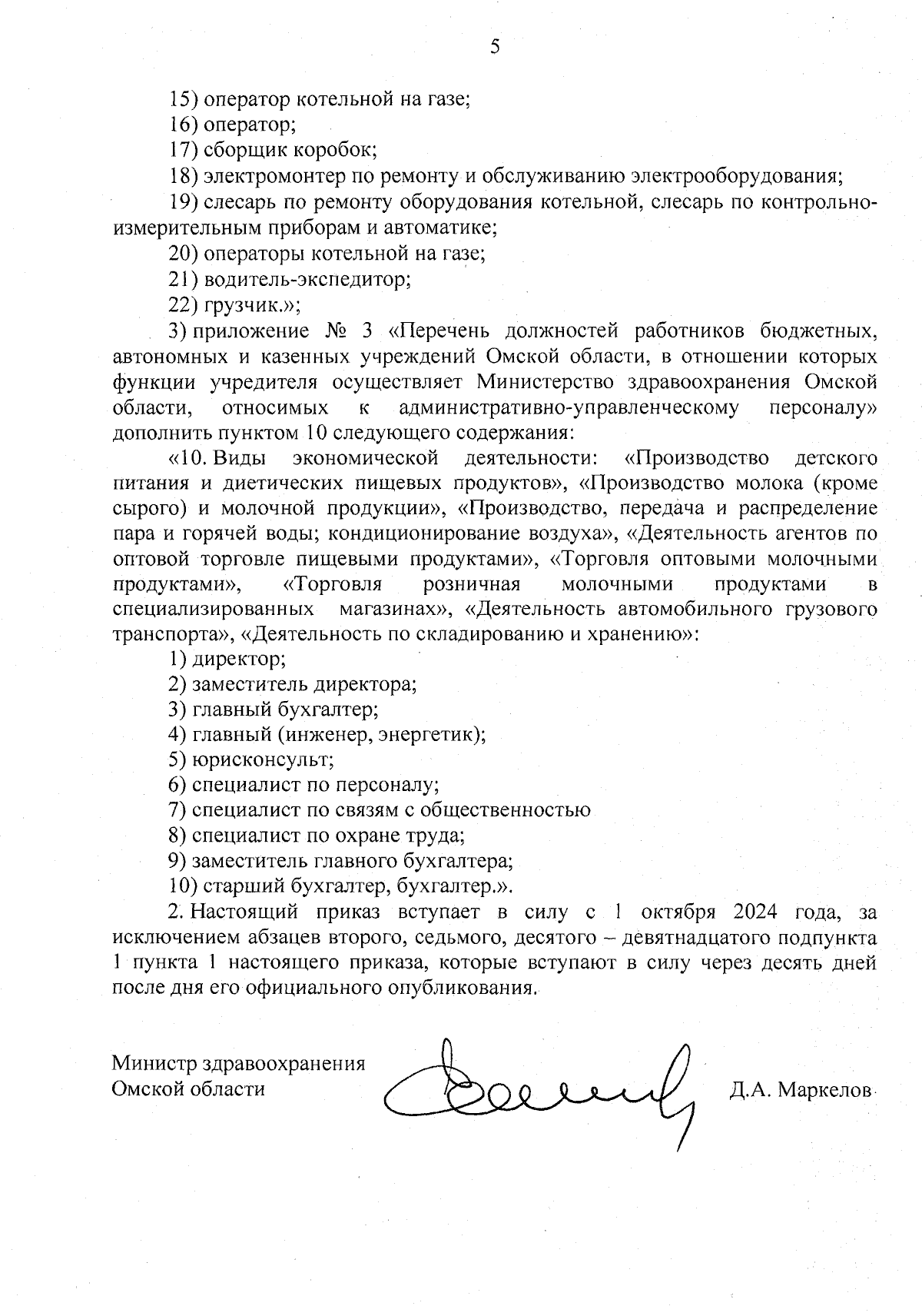 5

15) оператор котельной на газе;

16) оператор;

17) сборщик коробок;

18) электромонтер по ремонту и обслуживанию электрооборудования;

19) слесарь по ремонту оборудования котельной, слесарь по контрольно-измерительным приборам и автоматике;

20) операторы котельной на газе;

21) водитель-экспедитор;

22) грузчик.»;

3) приложение № 3 «Перечень должностей работников бюджетных, автономных и казенных учреждений Омской области, в отношении которых функции учредителя осуществляет Министерство здравоохранения Омской области, относимых к административно-управленческому персоналу» дополнить пунктом 10 следующего содержания:

«10. Виды экономической деятельности: «Производство детского питания и диетических пищевых продуктов», «Производство молока (кроме сырого) и молочной продукции», «Производство, передача и распределение пара и горячей воды; кондиционирование воздуха», «Деятельность агентов по оптовой торговле пищевыми продуктами», «Торговля оптовыми молочными продуктами», «Торговля розничная молочными продуктами в специализированных магазинах», «Деятельность автомобильного грузового транспорта», «Деятельность по складированию и хранению»:

1) директор;

2) заместитель директора;

3) главный бухгалтер;

4) главный (инженер, энергетик);

5) юрисконсульт;

6) специалист по персоналу;

7) специалист по связям с общественностью

8) специалист по охране труда;

9) заместитель главного бухгалтера;

10) старший бухгалтер, бухгалтер.».

2. Настоящий приказ вступает в силу с 1 октября 2024 года, за исключением абзацев второго, седьмого, десятого – девятнадцатого подпункта 1 пункта 1 настоящего приказа, которые вступают в силу через десять дней после дня его официального опубликования.

Министр здравоохранения
Омской области

Д.А. Маркелов